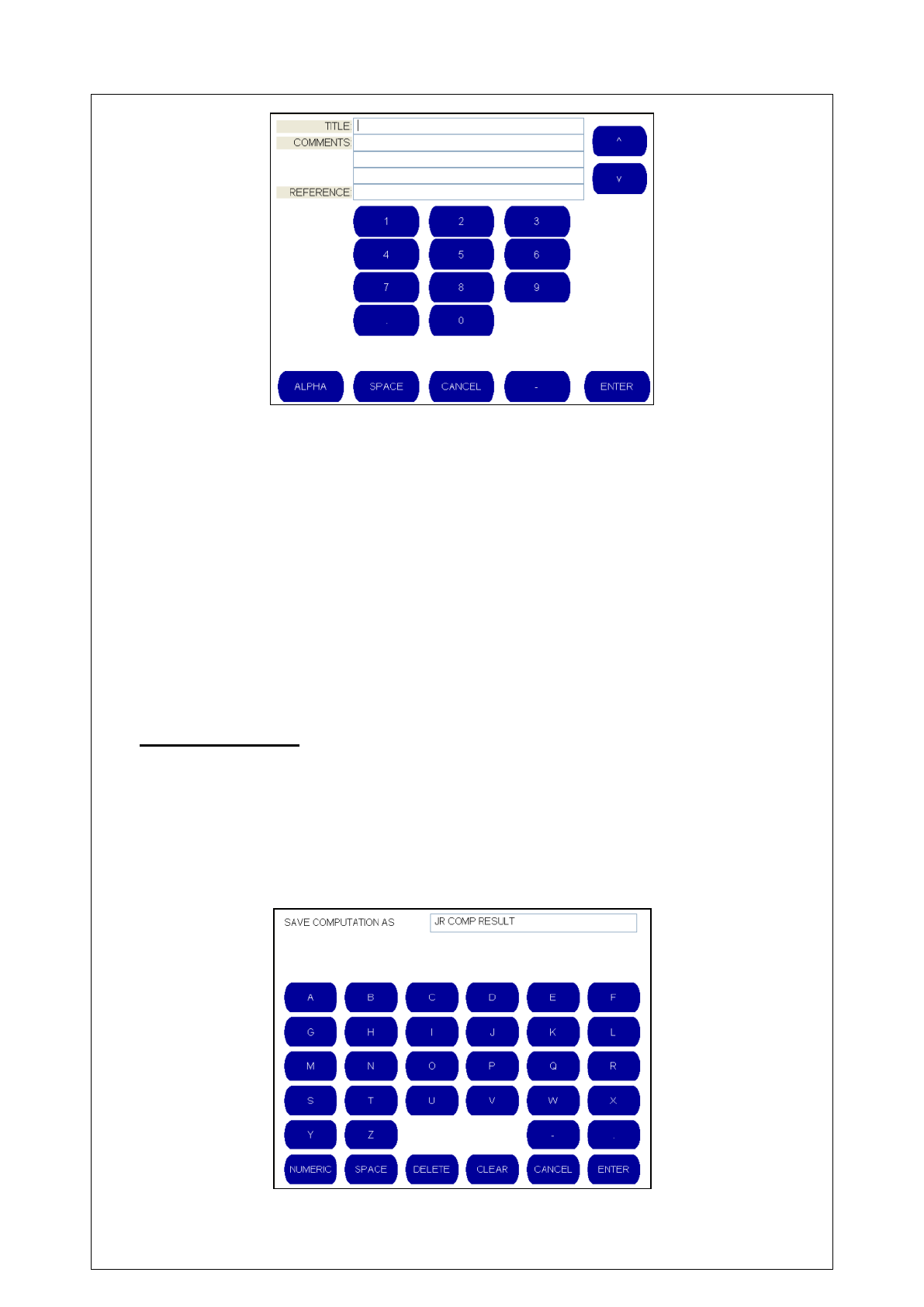 TITLE
COMMENTS
REFERENCE

^
v

1
2
3
4
5
6
7
8
9
.
0

ALPHA
SPACE
CANCEL
-
ENTER

SAVE COMPUTATION AS
JR COMP RESULT

A
B
C
D
E
F
G
H
I
J
K
L
M
N
O
P
Q
R
S
T
U
V
W
X
Y
Z
-
.

NUMERIC
SPACE
DELETE
CLEAR
CANCEL
ENTER